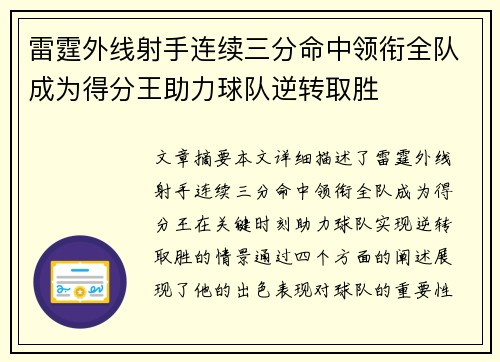 雷霆外线射手连续三分命中领衔全队成为得分王助力球队逆转取胜

文章摘要本文详细描述了雷霆外线射手连续三分命中领衔全队成为得分王在关键时刻助力球队实现逆转取胜的情景通过四个方面的阐述展现了他的出色表现对球队的重要性